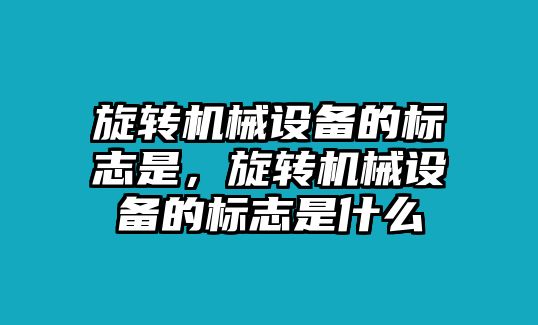 旋转机械设备的标志是，旋转机械设备的标志是什么